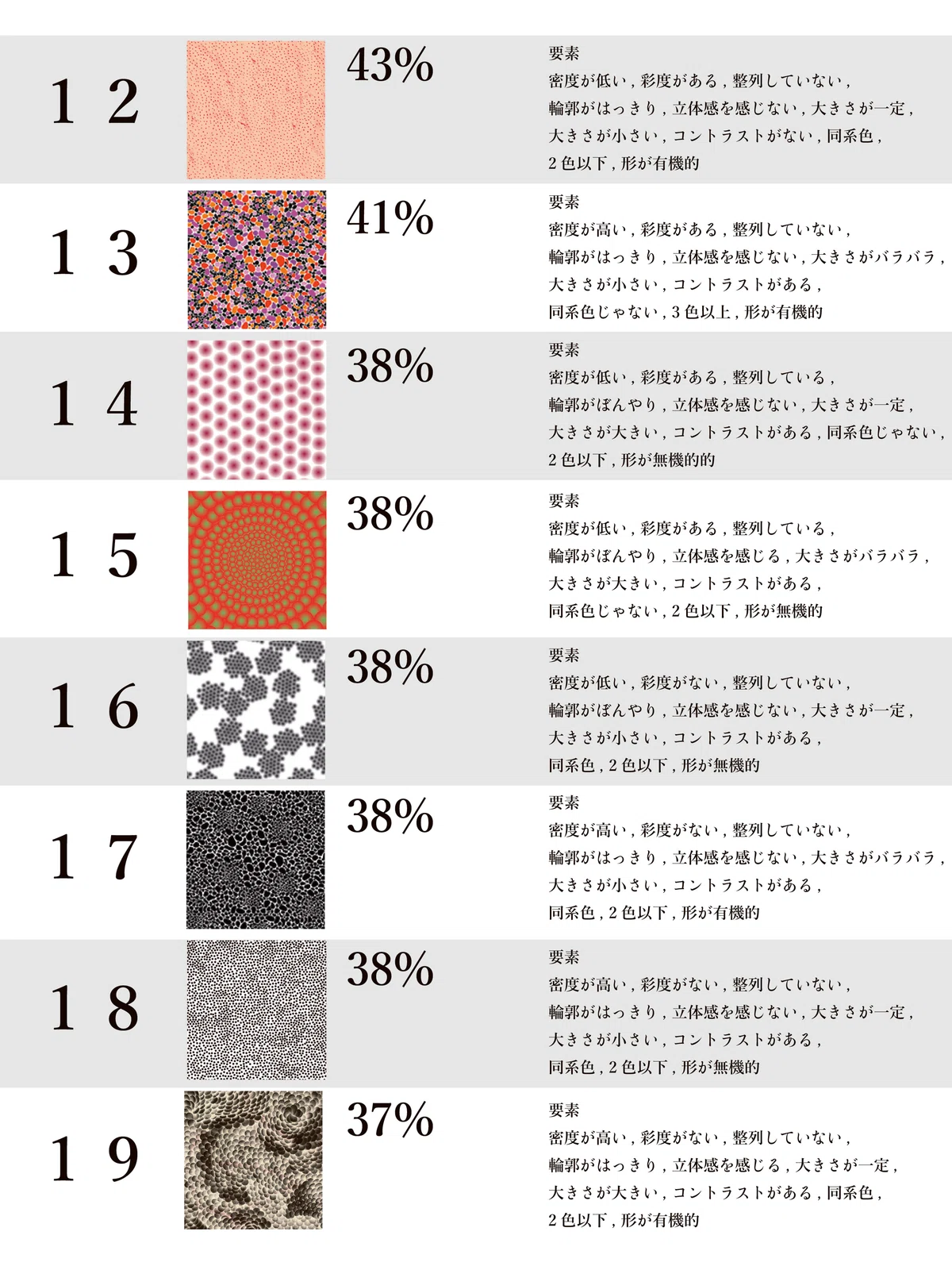 12

43%

要素
密度が低い，彩度がある，整列していない，
輪郭がはっきり，立体感を感じない，大きさが一定，
大きさが小さい，コントラストがない，同系色，
2色以下，形が有機的

13

41%

要素
密度が高い，彩度がある，整列していない，
輪郭がはっきり，立体感を感じない，大きさがバラバラ，
大きさが小さい，コントラストがある，
同系色じゃない，3色以上，形が有機的

14

38%

要素
密度が低い，彩度がある，整列している，
輪郭がぼんやり，立体感を感じない，大きさが一定，
大きさが大きい，コントラストがある，同系色じゃない，
2色以下，形が無機的的

15

38%

要素
密度が低い，彩度がある，整列している，
輪郭がぼんやり，立体感を感じる，大きさがバラバラ，
大きさが大きい，コントラストがある，
同系色じゃない，2色以下，形が無機的

16

38%

要素
密度が低い，彩度がない，整列していない，
輪郭がぼんやり，立体感を感じない，大きさが一定，
大きさが小さい，コントラストがある，
同系色，2色以下，形が無機的

17

38%

要素
密度が高い，彩度がない，整列していない，
輪郭がはっきり，立体感を感じない，大きさがバラバラ，
大きさが小さい，コントラストがある，
同系色，2色以下，形が有機的

18

38%

要素
密度が高い，彩度がない，整列していない，
輪郭がはっきり，立体感を感じない，大きさが一定，
大きさが小さい，コントラストがある，
同系色，2色以下，形が無機的

19

37%

要素
密度が高い，彩度がない，整列していない，
輪郭がはっきり，立体感を感じる，大きさが一定，
大きさが大きい，コントラストがある，同系色，
2色以下，形が有機的